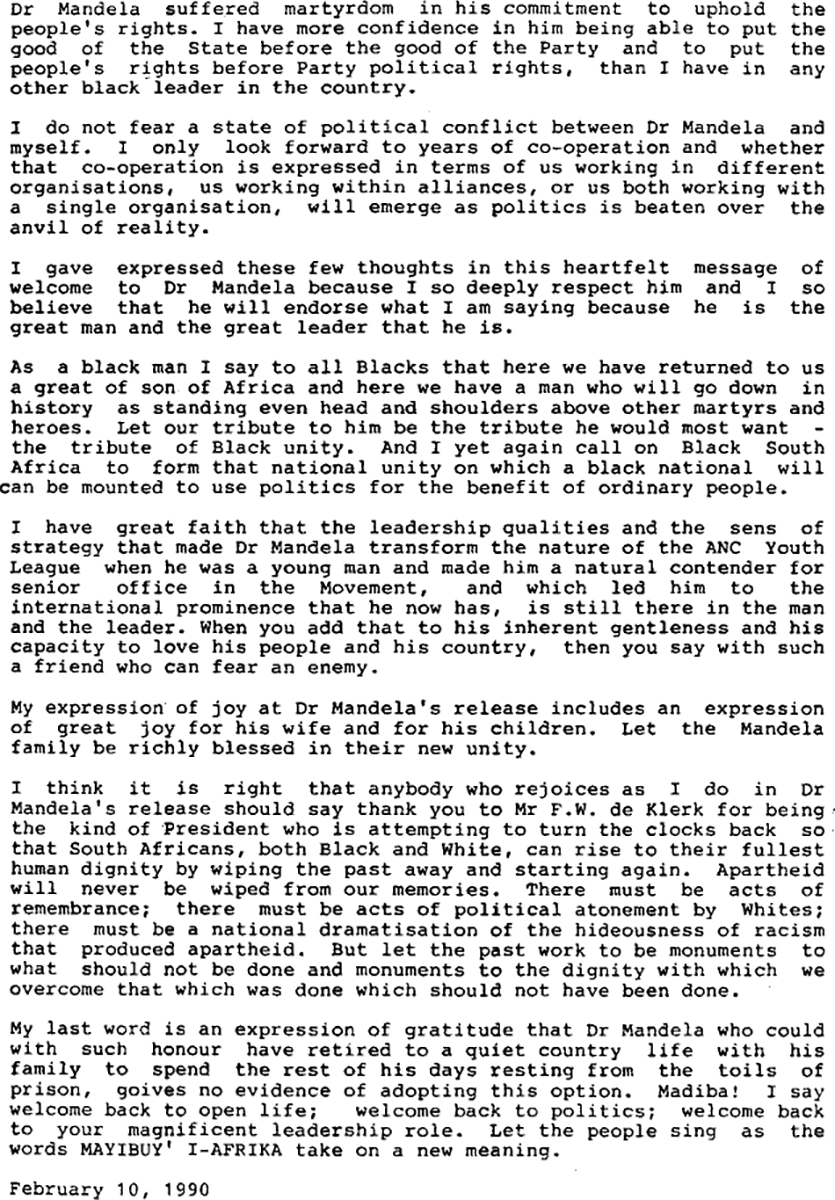 Dr Mandela suffered martyrdom in his commitment to uphold the people's rights. I have more confidence in him being able to put the good of the State before the good of the Party and to put the people's rights before Party political rights, than I have in any other black leader in the country.

I do not fear a state of political conflict between Dr Mandela and myself. I only look forward to years of co-operation and whether that co-operation is expressed in terms of us working in different organisations, us working within alliances, or us both working with a single organisation, will emerge as politics is beaten over the anvil of reality.

I gave expressed these few thoughts in this heartfelt message of welcome to Dr Mandela because I so deeply respect him and I so believe that he will endorse what I am saying because he is the great man and the great leader that he is.

As a black man I say to all Blacks that here we have returned to us a great of son of Africa and here we have a man who will go down in history as standing even head and shoulders above other martyrs and heroes. Let our tribute to him be the tribute he would most want - the tribute of Black unity. And I yet again call on Black South Africa to form that national unity on which a black national will can be mounted to use politics for the benefit of ordinary people.

I have great faith that the leadership qualities and the sens of strategy that made Dr Mandela transform the nature of the ANC Youth League when he was a young man and made him a natural contender for senior office in the Movement, and which led him to the international prominence that he now has, is still there in the man and the leader. When you add that to his inherent gentleness and his capacity to love his people and his country, then you say with such a friend who can fear an enemy.

My expression of joy at Dr Mandela's release includes an expression of great joy for his wife and for his children. Let the Mandela family be richly blessed in their new unity.

I think it is right that anybody who rejoices as I do in Dr Mandela's release should say thank you to Mr F.W. de Klerk for being the kind of President who is attempting to turn the clocks back so that South Africans, both Black and White, can rise to their fullest human dignity by wiping the past away and starting again. Apartheid will never be wiped from our memories. There must be acts of remembrance; there must be acts of political atonement by Whites; there must be a national dramatisation of the hideousness of racism that produced apartheid. But let the past work to be monuments to what should not be done and monuments to the dignity with which we overcome that which was done which should not have been done.

My last word is an expression of gratitude that Dr Mandela who could with such honour have retired to a quiet country life with his family to spend the rest of his days resting from the toils of prison, goives no evidence of adopting this option. Madiba! I say welcome back to open life; welcome back to politics; welcome back to your magnificent leadership role. Let the people sing as the words MAYIBUY' I-AFRIKA take on a new meaning.

February 10, 1990